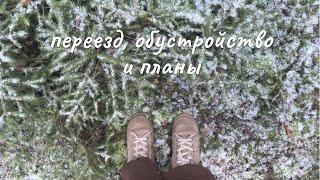 переезд, обустройство
и планы